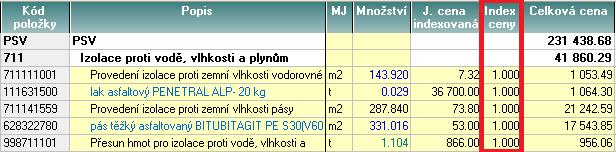 | Kód položky | Popis | MJ | Množství | J. cena indexovaná | Index ceny | Celková cena |
|---|---|---|---|---|---|---|
| PSV | PSV | | | | | 231 438.68 |
| 711 | Izolace proti vodě, vlhkosti a plynům | | | | | 41 860.29 |
| 711111001 | Provedení izolace proti zemní vlhkosti vodorovné | m2 | 143.920 | 7.32 | 1.000 | 1 053.49 |
| 111631500 | lak asfaltový PENETRAL ALP- 20 kg | t | 0.029 | 36 700.00 | 1.000 | 1 064.30 |
| 711141559 | Provedení izolace proti zemní vlhkosti pásy | m2 | 287.840 | 73.80 | 1.000 | 21 242.59 |
| 628322780 | pás těžký asfaltovaný BITUBITAGIT PE S30(V60 | m2 | 331.016 | 53.00 | 1.000 | 17 543.85 |
| 998711101 | Přesun hmot pro izolace proti vodě, vlhkosti a | t | 1.104 | 866.00 | 1.000 | 956.06 |